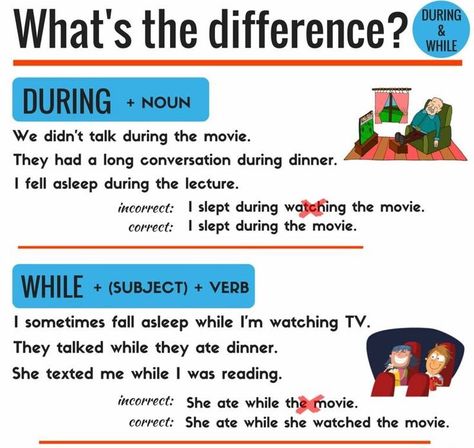 What's the difference?

DURING & WHILE

DURING + NOUN

We didn't talk during the movie.

They had a long conversation during dinner.

I fell asleep during the lecture.

incorrect: I slept during watching the movie.

correct: I slept during the movie.

WHILE + (SUBJECT) + VERB

I sometimes fall asleep while I'm watching TV.

They talked while they ate dinner.

She texted me while I was reading.

incorrect: She ate while the movie.

correct: She ate while she watched the movie.